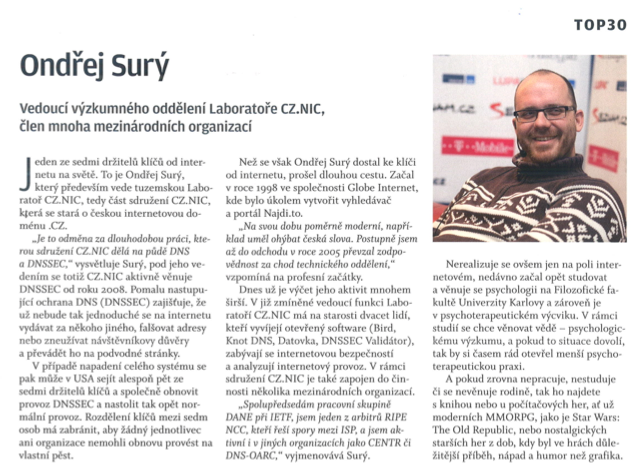 TOP30

Ondřej Surý

Vedoucí výzkumného oddělení Laboratoře CZ.NIC, člen mnoha mezinárodních organizací

Jeden ze sedmi držitelů klíčů od internetu na světě. To je Ondřej Surý, který především vede tuzemskou Laboratoř CZ.NIC, tedy část sdružení CZ.NIC, která se stará o českou internetovou doménu .CZ.

„Je to odměna za dlouhodobou práci, kterou sdružení CZ.NIC dělá na půdě DNS a DNSSEC," vysvětluje Surý, pod jeho vedením se totiž CZ.NIC aktivně věnuje DNSSEC od roku 2008. Pomalu nastupující ochrana DNS (DNSSEC) zajišťuje, že už nebude tak jednoduché se na internetu vydávat za někoho jiného, falšovat adresy nebo zneužívat návštěvníkovy důvěry a převádět ho na podvodné stránky.

V případě napadení celého systému se pak může v USA sejít alespoň pět ze sedmi držitelů klíčů a společně obnovit provoz DNSSEC a nastolit tak opět normální provoz. Rozdělení klíčů mezi sedm osob má zabránit, aby žádný jednotlivec ani organizace nemohli obnovu provést na vlastní pěst.

Než se však Ondřej Surý dostal ke klíči od internetu, prošel dlouhou cestu. Začal v roce 1998 ve společnosti Globe Internet, kde bylo úkolem vytvořit vyhledávač a portál Najdi.to.

„Na svou dobu poměrně moderní, například uměl ohýbat česká slova. Postupně jsem až do odchodu v roce 2005 převzal zodpovědnost za chod technického oddělení," vzpomíná na profesní začátky.

Dnes už je výčet jeho aktivit mnohem širší. V již zmíněné vedoucí funkci Laboratoří CZ.NIC má na starosti dvacet lidí, kteří vyvíjejí otevřený software (Bird, Knot DNS, Datovka, DNSSEC Validátor), zabývají se internetovou bezpečností a analyzují internetový provoz. V rámci sdružení CZ.NIC je také zapojen do činnosti několika mezinárodních organizací.

„Spolupředsedám pracovní skupině DANE při IETF, jsem jeden z arbitrů RIPE NCC, kteří řeší spory mezi ISP, a jsem aktivní i v jiných organizacích jako CENTR či DNS-OARC," vyjmenovává Surý.

Nerealizuje se ovšem jen na poli internetovém, nedávno začal opět studovat a věnuje se psychologii na Filozofické fakultě Univerzity Karlovy a zároveň je v psychoterapeutickém výcviku. V rámci studií se chce věnovat vědě – psychologickému výzkumu, a pokud to situace dovolí, tak by si časem rád otevřel menší psychoterapeutickou praxi.

A pokud zrovna nepracuje, nestuduje či se nevěnuje rodině, tak ho najdete s knihou nebo u počítačových her, ať už moderních MMORPG, jako je Star Wars: The Old Republic, nebo nostalgických starších her z dob, kdy byl ve hrách důležitější příběh, nápad a humor než grafika.